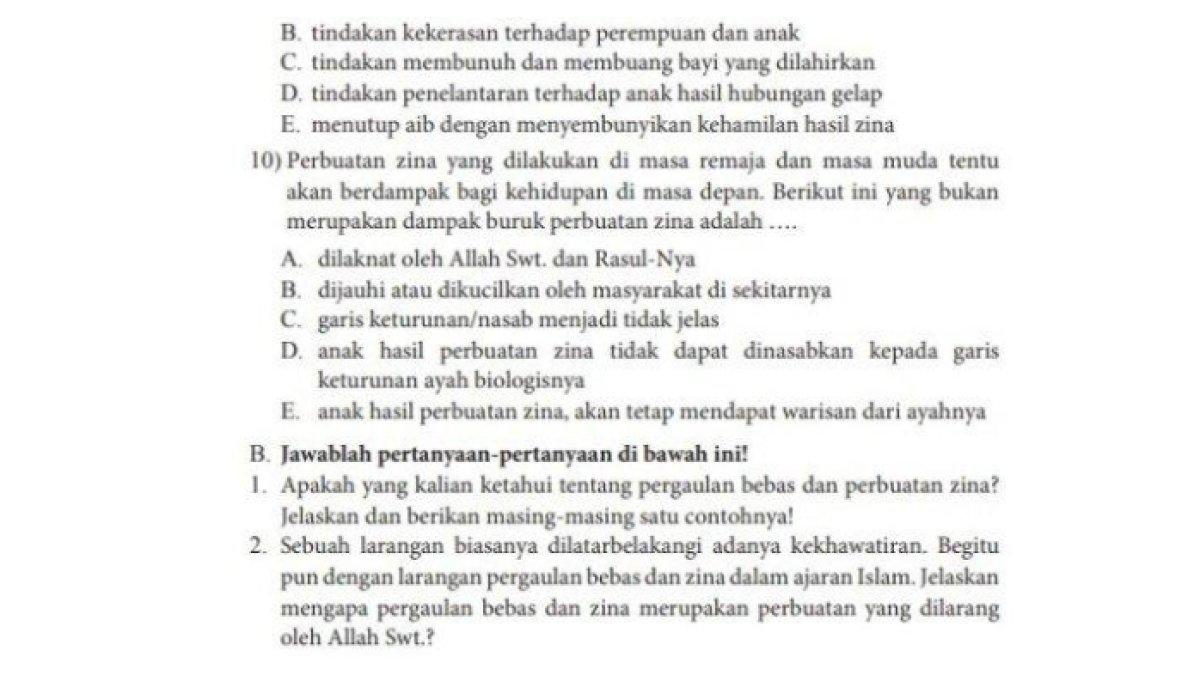 B. tindakan kekerasan terhadap perempuan dan anak
C. tindakan membunuh dan membuang bayi yang dilahirkan
D. tindakan penelantaran terhadap anak hasil hubungan gelap
E. menutup aib dengan menyembunyikan kehamilan hasil zina

10) Perbuatan zina yang dilakukan di masa remaja dan masa muda tentu akan berdampak bagi kehidupan di masa depan. Berikut ini yang bukan merupakan dampak buruk perbuatan zina adalah ....
A. dilaknat oleh Allah Swt. dan Rasul-Nya
B. dijauhi atau dikucilkan oleh masyarakat di sekitarnya
C. garis keturunan/nasab menjadi tidak jelas
D. anak hasil perbuatan zina tidak dapat dinasabkan kepada garis keturunan ayah biologisnya
E. anak hasil perbuatan zina, akan tetap mendapat warisan dari ayahnya

B. Jawablah pertanyaan-pertanyaan di bawah ini!
1. Apakah yang kalian ketahui tentang pergaulan bebas dan perbuatan zina? Jelaskan dan berikan masing-masing satu contohnya!
2. Sebuah larangan biasanya dilatarbelakangi adanya kekhawatiran. Begitu pun dengan larangan pergaulan bebas dan zina dalam ajaran Islam. Jelaskan mengapa pergaulan bebas dan zina merupakan perbuatan yang dilarang oleh Allah Swt.?